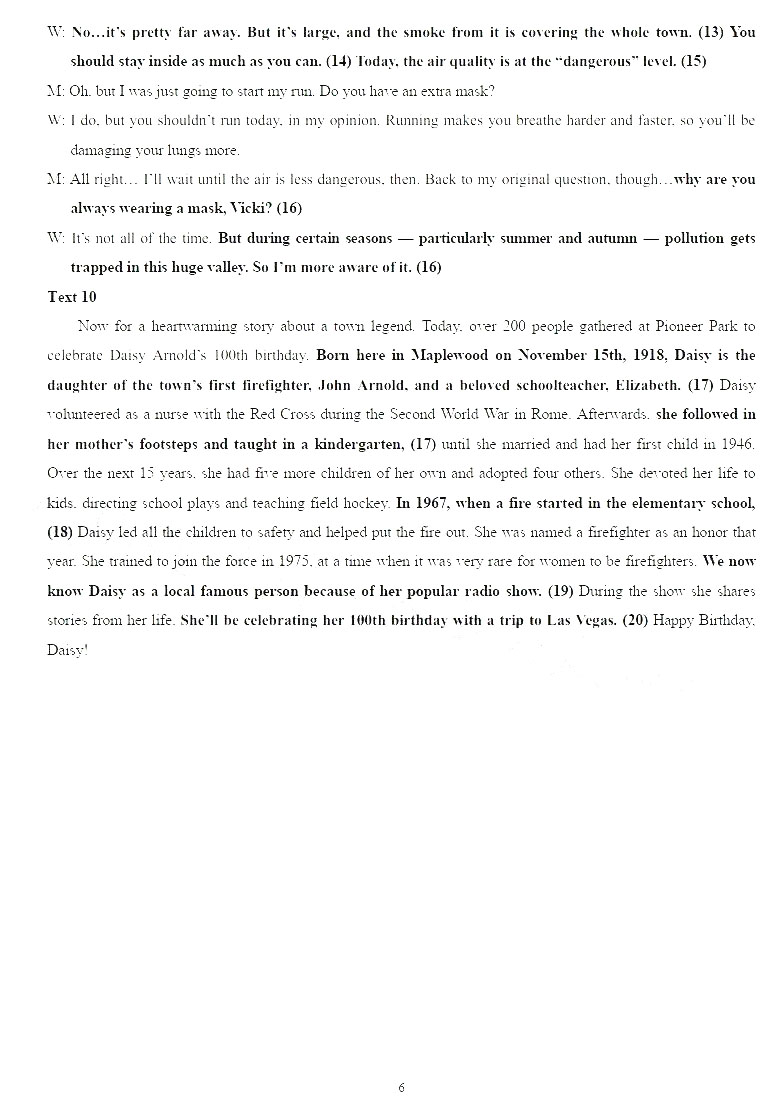 W: No…it's pretty far away. But it's large, and the smoke from it is covering the whole town. (13) You should stay inside as much as you can. (14) Today, the air quality is at the "dangerous" level. (15)

M: Oh, but I was just going to start my run. Do you have an extra mask?

W: I do, but you shouldn't run today, in my opinion. Running makes you breathe harder and faster, so you'll be damaging your lungs more.

M: All right… I'll wait until the air is less dangerous, then. Back to my original question, though…why are you always wearing a mask, Vicki? (16)

W: It's not all of the time. But during certain seasons — particularly summer and autumn — pollution gets trapped in this huge valley. So I'm more aware of it. (16)

Text 10

Now for a heartwarming story about a town legend. Today, over 200 people gathered at Pioneer Park to celebrate Daisy Arnold's 100th birthday. Born here in Maplewood on November 15th, 1918, Daisy is the daughter of the town's first firefighter, John Arnold, and a beloved schoolteacher, Elizabeth. (17) Daisy volunteered as a nurse with the Red Cross during the Second World War in Rome. Afterwards, she followed in her mother's footsteps and taught in a kindergarten, (17) until she married and had her first child in 1946. Over the next 15 years, she had five more children of her own and adopted four others. She devoted her life to kids, directing school plays and teaching field hockey. In 1967, when a fire started in the elementary school, (18) Daisy led all the children to safety and helped put the fire out. She was named a firefighter as an honor that year. She trained to join the force in 1975, at a time when it was very rare for women to be firefighters. We now know Daisy as a local famous person because of her popular radio show. (19) During the show she shares stories from her life. She'll be celebrating her 100th birthday with a trip to Las Vegas. (20) Happy Birthday, Daisy!

6